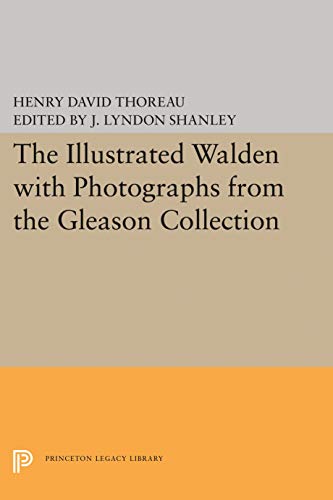 HENRY DAVID THOREAU
EDITED BY J. LYNDON SHANLEY

The Illustrated Walden with Photographs from the Gleason Collection

PRINCETON LEGACY LIBRARY